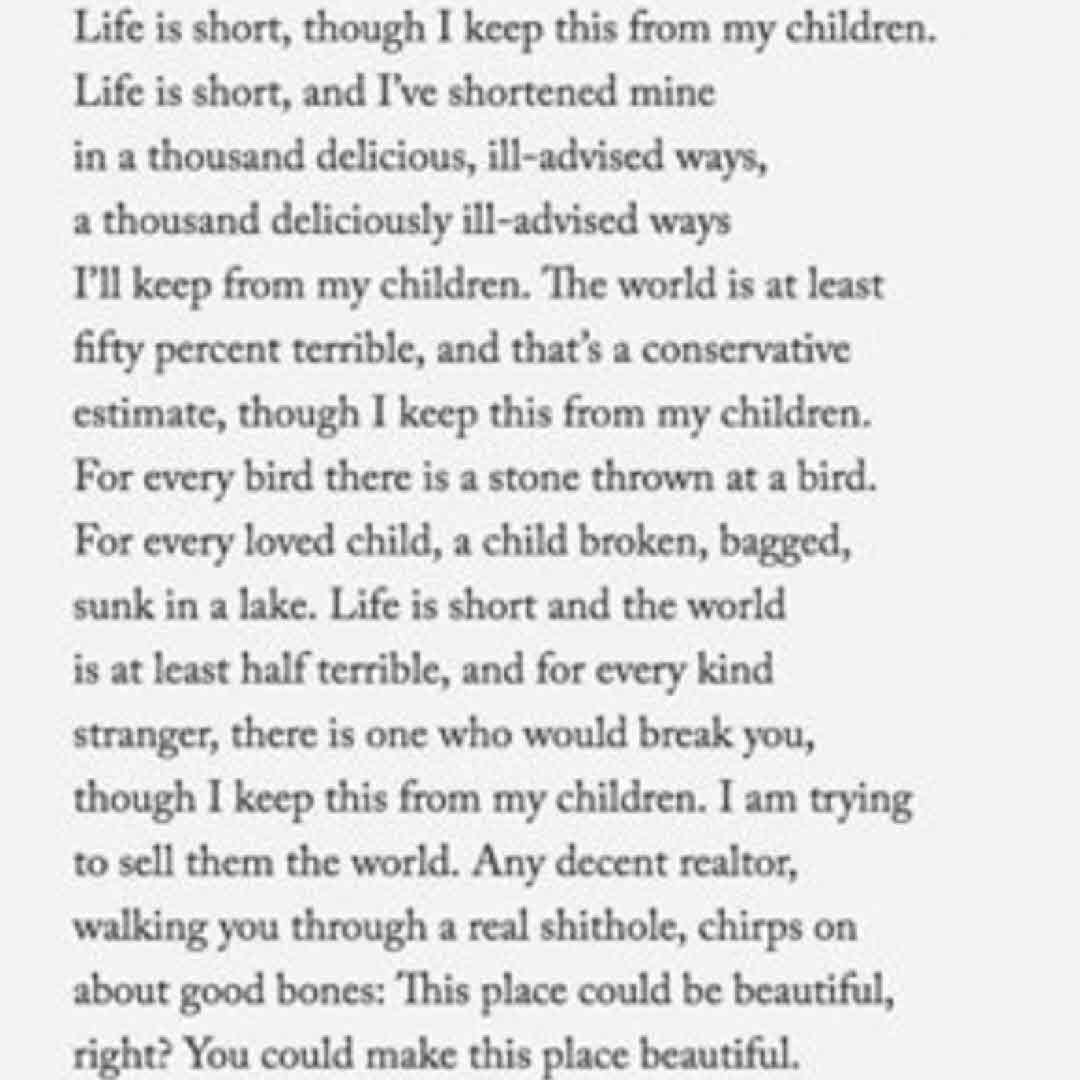 Life is short, though I keep this from my children.
Life is short, and I've shortened mine
in a thousand delicious, ill-advised ways,
a thousand deliciously ill-advised ways
I'll keep from my children. The world is at least
fifty percent terrible, and that's a conservative
estimate, though I keep this from my children.
For every bird there is a stone thrown at a bird.
For every loved child, a child broken, bagged,
sunk in a lake. Life is short and the world
is at least half terrible, and for every kind
stranger, there is one who would break you,
though I keep this from my children. I am trying
to sell them the world. Any decent realtor,
walking you through a real shithole, chirps on
about good bones: This place could be beautiful,
right? You could make this place beautiful.